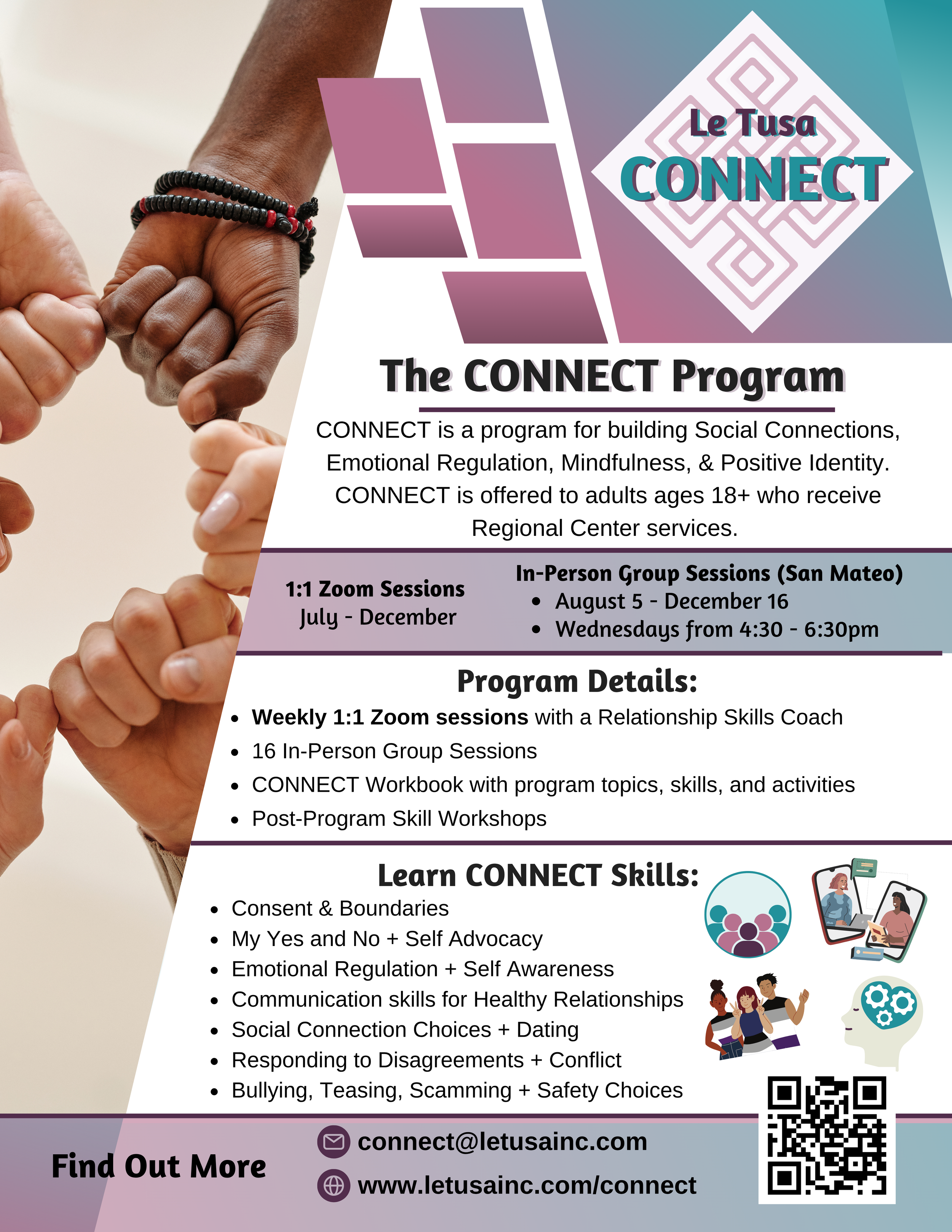 Le Tusa
CONNECT

The CONNECT Program

CONNECT is a program for building Social Connections, Emotional Regulation, Mindfulness, & Positive Identity. CONNECT is offered to adults ages 18+ who receive Regional Center services.

1:1 Zoom Sessions
July - December

In-Person Group Sessions (San Mateo)
• August 5 - December 16
• Wednesdays from 4:30 - 6:30pm

Program Details:
• Weekly 1:1 Zoom sessions with a Relationship Skills Coach
• 16 In-Person Group Sessions
• CONNECT Workbook with program topics, skills, and activities
• Post-Program Skill Workshops

Learn CONNECT Skills:
• Consent & Boundaries
• My Yes and No + Self Advocacy
• Emotional Regulation + Self Awareness
• Communication skills for Healthy Relationships
• Social Connection Choices + Dating
• Responding to Disagreements + Conflict
• Bullying, Teasing, Scamming + Safety Choices

Find Out More

connect@letusainc.com
www.letusainc.com/connect